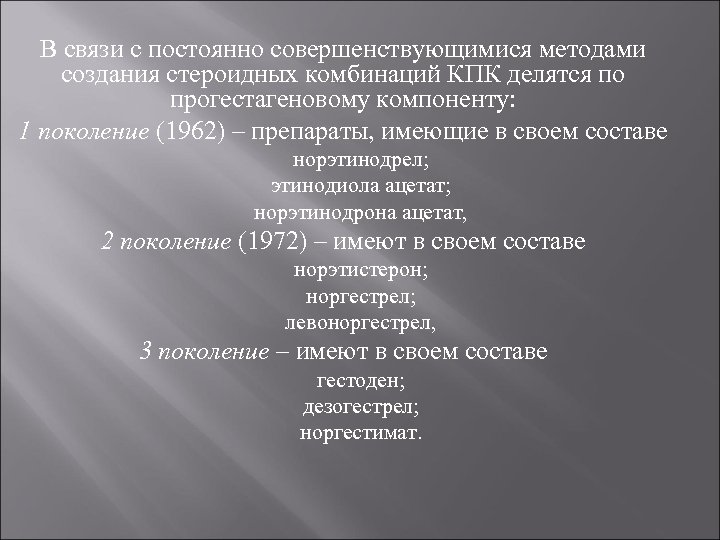 В связи с постоянно совершенствующимися методами создания стероидных комбинаций КПК делятся по прогестагеновому компоненту:

1 поколение (1962) – препараты, имеющие в своем составе
норэтинодрел;
этинодиола ацетат;
норэтинодрона ацетат,

2 поколение (1972) – имеют в своем составе
норэтистерон;
норгестрел;
левоноргестрел,

3 поколение – имеют в своем составе
гестоден;
дезогестрел;
норгестимат.